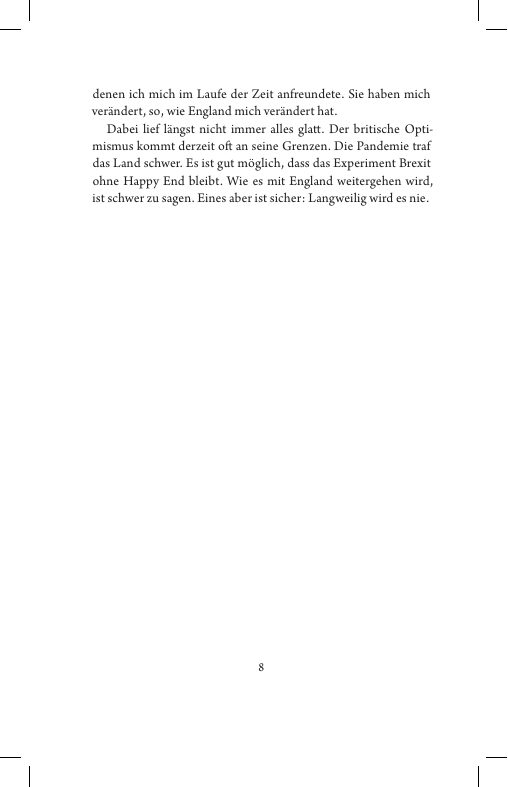 denen ich mich im Laufe der Zeit anfreundete. Sie haben mich verändert, so, wie England mich verändert hat.

Dabei lief längst nicht immer alles glatt. Der britische Optimismus kommt derzeit oft an seine Grenzen. Die Pandemie traf das Land schwer. Es ist gut möglich, dass das Experiment Brexit ohne Happy End bleibt. Wie es mit England weitergehen wird, ist schwer zu sagen. Eines aber ist sicher: Langweilig wird es nie.

8